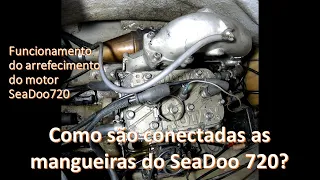 Funcionamento do arrefecimento do motor SeaDoo720

Como são conectadas as mangueiras do SeaDoo 720?